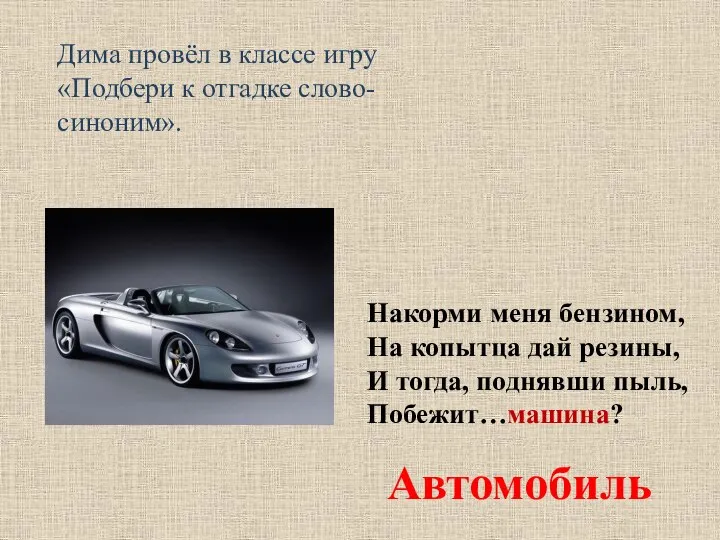 Дима провёл в классе игру «Подбери к отгадке слово-синоним».

Накорми меня бензином,
На копытца дай резины,
И тогда, поднявши пыль,
Побежит…машина?

Автомобиль